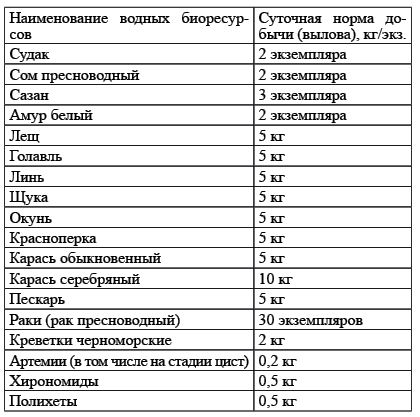 | Наименование водных биоресурсов | Суточная норма добычи (вылова), кг/экз. |
|---|---|
| Судак | 2 экземпляра |
| Сом пресноводный | 2 экземпляра |
| Сазан | 3 экземпляра |
| Амур белый | 2 экземпляра |
| Лещ | 5 кг |
| Голавль | 5 кг |
| Линь | 5 кг |
| Щука | 5 кг |
| Окунь | 5 кг |
| Красноперка | 5 кг |
| Карась обыкновенный | 5 кг |
| Карась серебряный | 10 кг |
| Пескарь | 5 кг |
| Раки (рак пресноводный) | 30 экземпляров |
| Креветки черноморские | 2 кг |
| Артемии (в том числе на стадии цист) | 0,2 кг |
| Хирономиды | 0,5 кг |
| Полихеты | 0,5 кг |